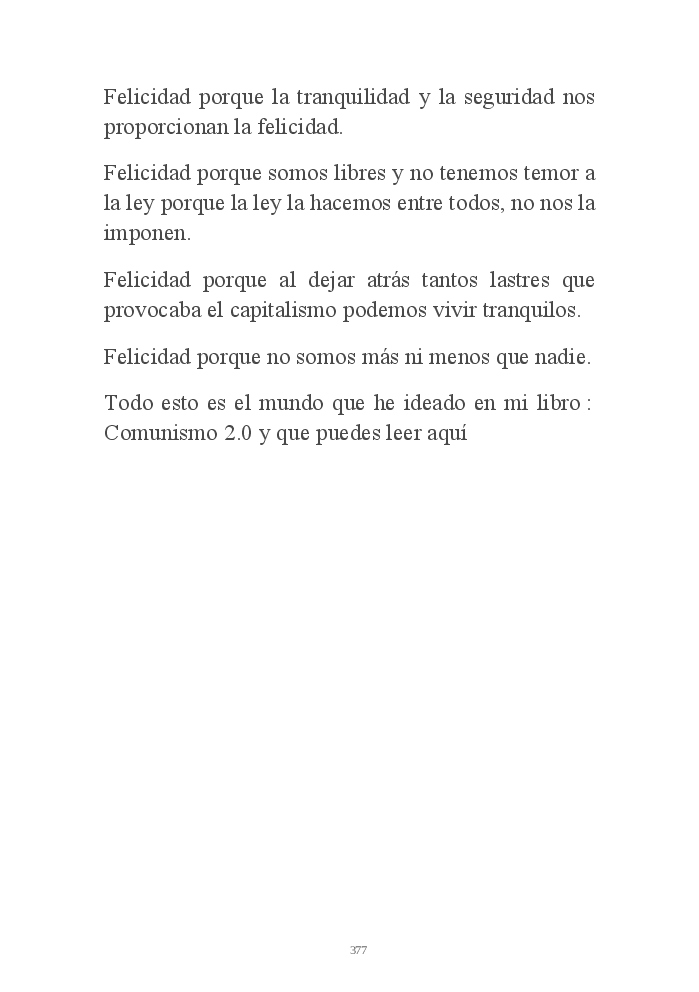 Felicidad porque la tranquilidad y la seguridad nos proporcionan la felicidad.

Felicidad porque somos libres y no tenemos temor a la ley porque la ley la hacemos entre todos, no nos la imponen.

Felicidad porque al dejar atrás tantos lastres que provocaba el capitalismo podemos vivir tranquilos.

Felicidad porque no somos más ni menos que nadie.

Todo esto es el mundo que he ideado en mi libro : Comunismo 2.0 y que puedes leer aquí

377